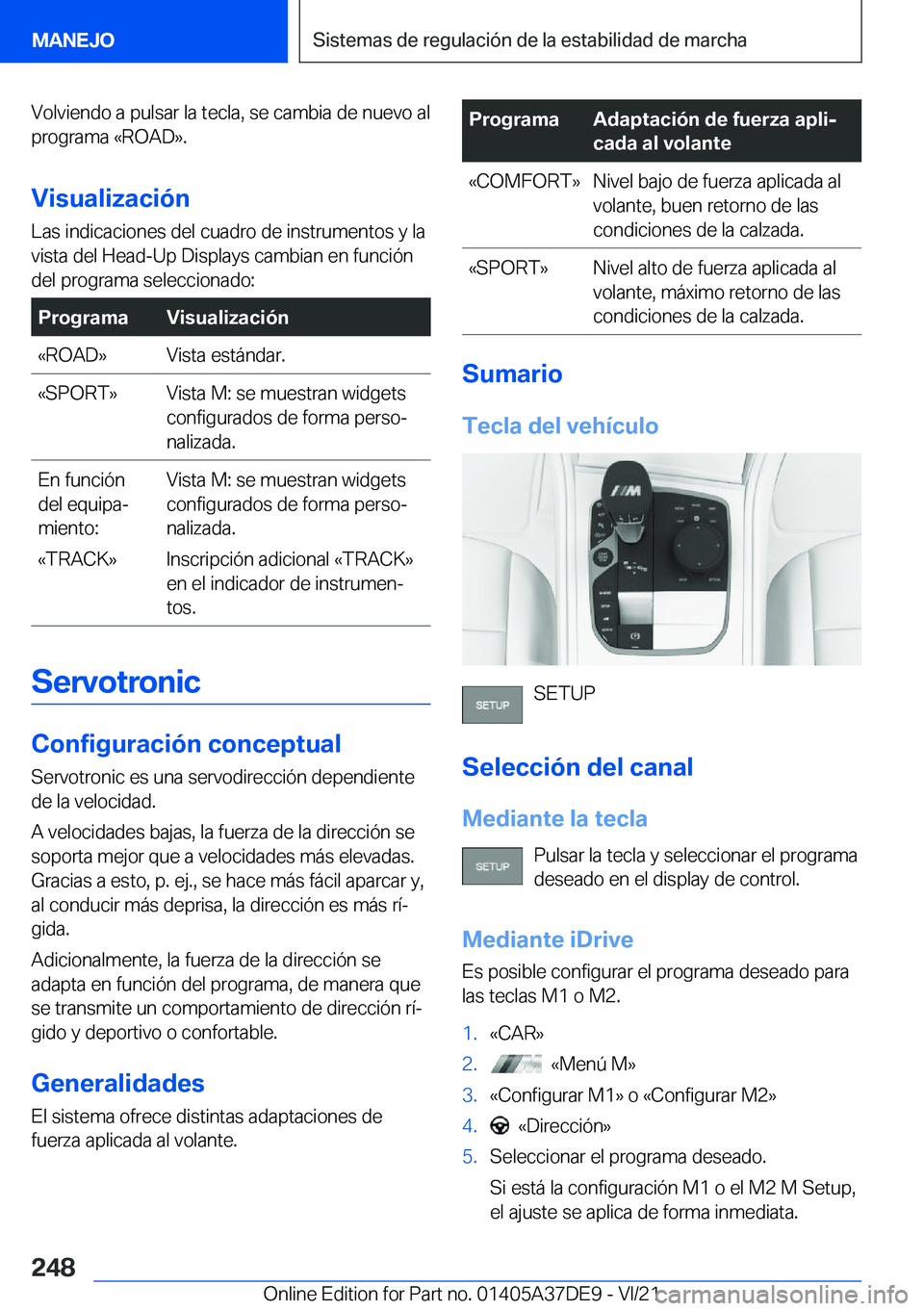 MANEJO

Sistemas de regulación de la estabilidad de marcha

Volviendo a pulsar la tecla, se cambia de nuevo al programa «ROAD».

Visualización

Las indicaciones del cuadro de instrumentos y la vista del Head-Up Displays cambian en función del programa seleccionado:

| Programa | Visualización |
|---|---|
| «ROAD» | Vista estándar. |
| «SPORT» | Vista M: se muestran widgets configurados de forma personalizada. |
| En función del equipamiento: | Vista M: se muestran widgets configurados de forma personalizada. |
| «TRACK» | Inscripción adicional «TRACK» en el indicador de instrumentos. |

Servotronic

Configuración conceptual

Servotronic es una servodirección dependiente de la velocidad.

A velocidades bajas, la fuerza de la dirección se soporta mejor que a velocidades más elevadas. Gracias a esto, p. ej., se hace más fácil aparcar y, al conducir más deprisa, la dirección es más rígida.

Adicionalmente, la fuerza de la dirección se adapta en función del programa, de manera que se transmite un comportamiento de dirección rígido y deportivo o confortable.

Generalidades

El sistema ofrece distintas adaptaciones de fuerza aplicada al volante.

| Programa | Adaptación de fuerza aplicada al volante |
|---|---|
| «COMFORT» | Nivel bajo de fuerza aplicada al volante, buen retorno de las condiciones de la calzada. |
| «SPORT» | Nivel alto de fuerza aplicada al volante, máximo retorno de las condiciones de la calzada. |

Sumario

Tecla del vehículo

SETUP

SETUP

Selección del canal

Mediante la tecla

SETUP

Pulsar la tecla y seleccionar el programa deseado en el display de control.

Mediante iDrive

Es posible configurar el programa deseado para las teclas M1 o M2.

1. «CAR»
2. «Menú M»
3. «Configurar M1» o «Configurar M2»
4. «Dirección»
5. Seleccionar el programa deseado.
Si está la configuración M1 o el M2 M Setup, el ajuste se aplica de forma inmediata.

248

Online Edition for Part no. 01405A37DE9 - VI/21

carmanualsonline.info